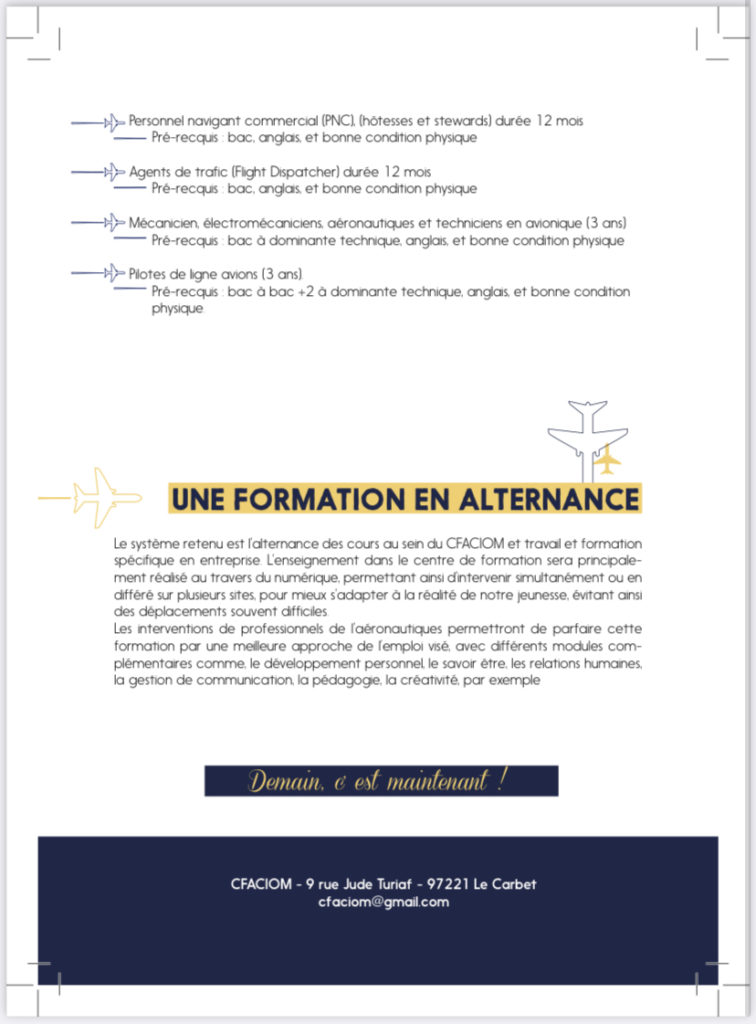 Personnel navigant commercial (PNC), (hôtesses et stewards) durée 12 mois
Pré-recquis : bac, anglais, et bonne condition physique

Agents de trafic (Flight Dispatcher) durée 12 mois
Pré-recquis : bac, anglais, et bonne condition physique

Mécanicien, électromécaniciens, aéronautiques et techniciens en avionique (3 ans)
Pré-recquis : bac à dominante technique, anglais, et bonne condition physique

Pilotes de ligne avions (3 ans)
Pré-recquis : bac à bac +2 à dominante technique, anglais, et bonne condition physique

UNE FORMATION EN ALTERNANCE

Le système retenu est l'alternance des cours au sein du CFACIOM et travail et formation spécifique en entreprise. L'enseignement dans le centre de formation sera principalement réalisé au travers du numérique, permettant ainsi d'intervenir simultanément ou en différé sur plusieurs sites, pour mieux s'adapter à la réalité de notre jeunesse, évitant ainsi des déplacements souvent difficiles.
Les interventions de professionnels de l'aéronautiques permettront de parfaire cette formation par une meilleure approche de l'emploi visé, avec différents modules complémentaires comme, le développement personnel, le savoir être, les relations humaines, la gestion de communication, la pédagogie, la créativité, par exemple

Demain, c'est maintenant !

CFACIOM - 9 rue Jude Turiaf - 97221 Le Carbet
cfaciom@gmail.com